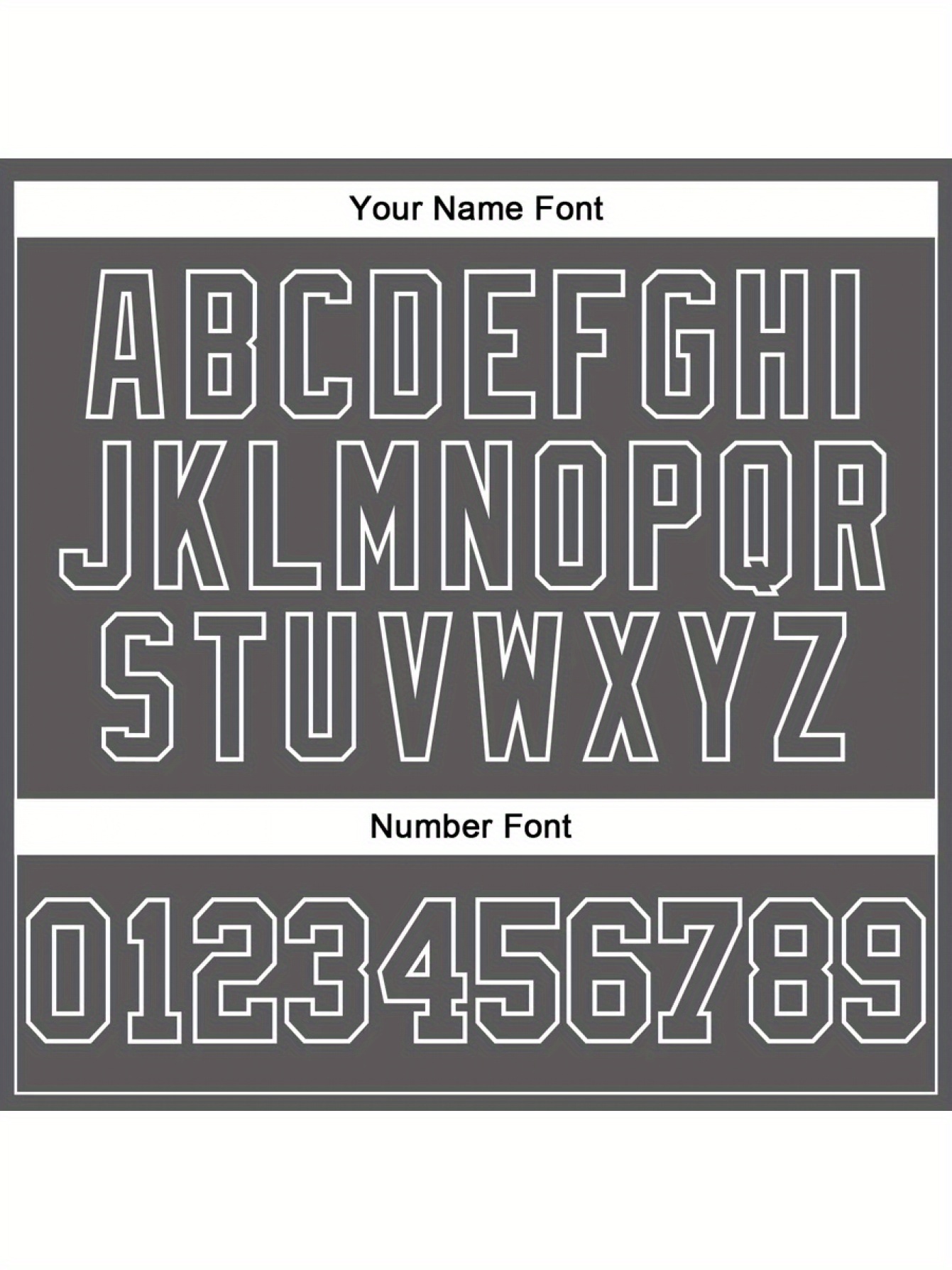 Your Name Font

ABCDEFGHI
JKLMNOPQR
STUVWXYZ

Number Font

0123456789